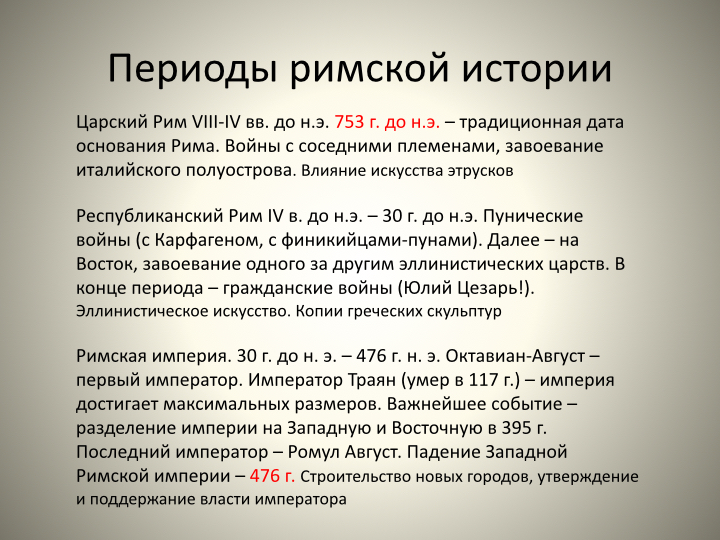 Периоды римской истории

Царский Рим VIII-IV вв. до н.э. 753 г. до н.э. – традиционная дата основания Рима. Войны с соседними племенами, завоевание италийского полуострова. Влияние искусства этрусков

Республиканский Рим IV в. до н.э. – 30 г. до н.э. Пунические войны (с Карфагеном, с финикийцами-пунами). Далее – на Восток, завоевание одного за другим эллинистических царств. В конце периода – гражданские войны (Юлий Цезарь!). Эллинистическое искусство. Копии греческих скульптур

Римская империя. 30 г. до н. э. – 476 г. н. э. Октавиан-Август – первый император. Император Траян (умер в 117 г.) – империя достигает максимальных размеров. Важнейшее событие – разделение империи на Западную и Восточную в 395 г. Последний император – Ромул Август. Падение Западной Римской империи – 476 г. Строительство новых городов, утверждение и поддержание власти императора